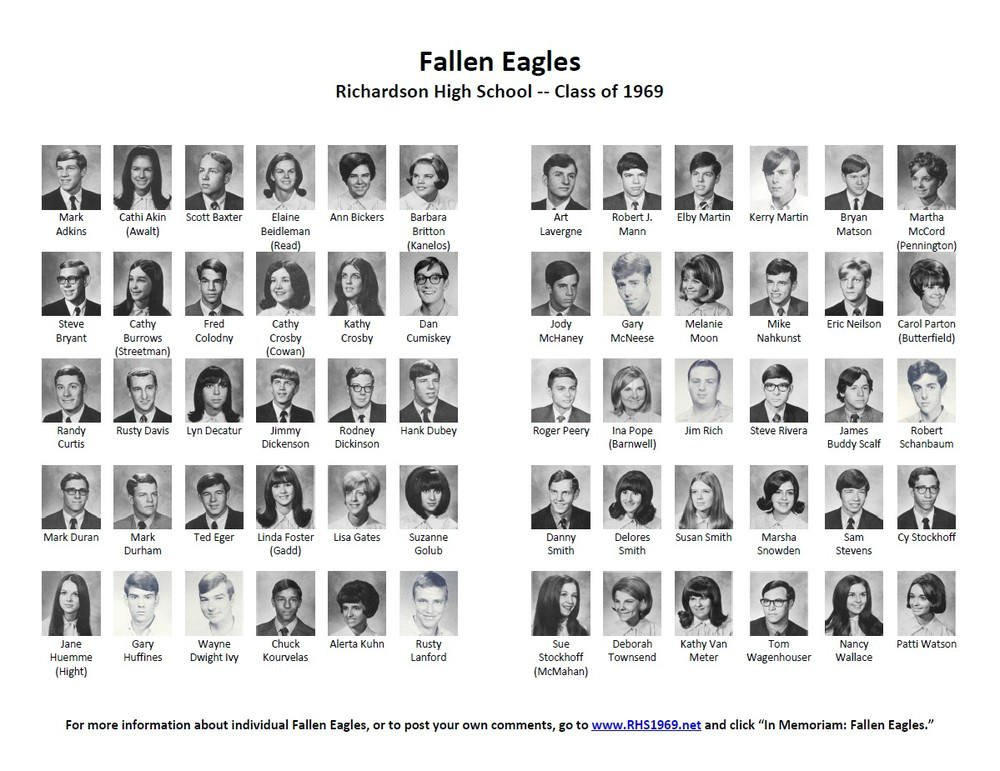 Fallen Eagles
Richardson High School -- Class of 1969

Mark Adkins

Cathi Akin (Awalt)

Scott Baxter

Elaine Beidleman (Read)

Ann Bickers

Barbara Britton (Kanelos)

Steve Bryant

Cathy Burrows (Streetman)

Fred Colodny

Cathy Crosby (Cowan)

Kathy Crosby

Dan Cumiskey

Randy Curtis

Rusty Davis

Lyn Decatur

Jimmy Dickenson

Rodney Dickinson

Hank Dubey

Mark Duran

Mark Durham

Ted Eger

Linda Foster (Gadd)

Lisa Gates

Suzanne Golub

Jane Huemme (Hight)

Gary Huffines

Wayne Dwight Ivy

Chuck Kourvelas

Alerta Kuhn

Rusty Lanford

Art Lavergne

Robert J. Mann

Elby Martin

Kerry Martin

Bryan Matson

Martha McCord (Pennington)

Jody McHaney

Gary McNeese

Melanie Moon

Mike Nahkunst

Eric Neilson

Carol Parton (Butterfield)

Roger Peery

Ina Pope (Barnwell)

Jim Rich

Steve Rivera

James Buddy Scalf

Robert Schanbaum

Danny Smith

Delores Smith

Susan Smith

Marsha Snowden

Sam Stevens

Cy Stockhoff

Sue Stockhoff (McMahan)

Deborah Townsend

Kathy Van Meter

Tom Wagenhouser

Nancy Wallace

Patti Watson

For more information about individual Fallen Eagles, or to post your own comments, go to www.RHS1969.net and click "In Memoriam: Fallen Eagles."